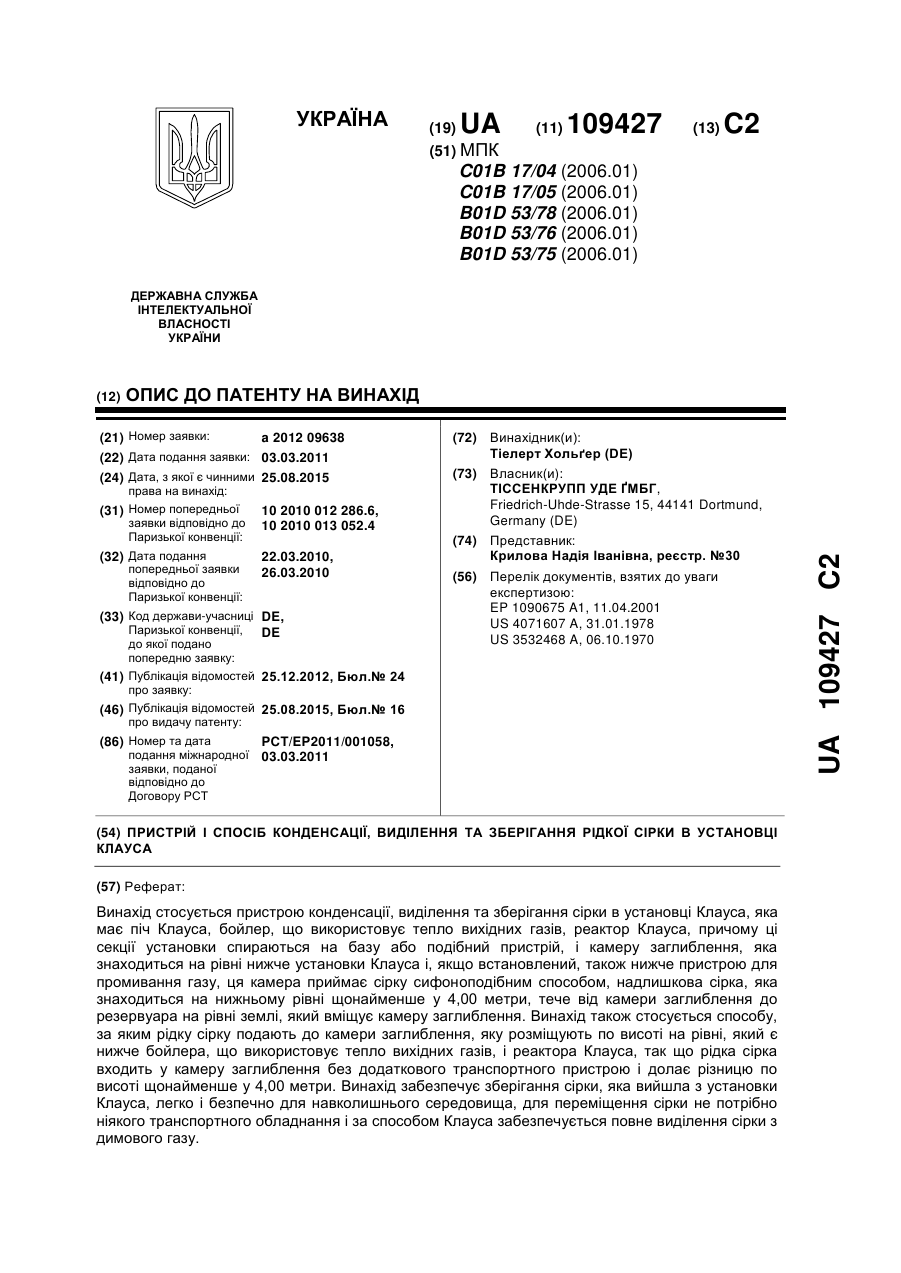 УКРАЇНА

(19) UA (11) 109427 (13) C2

(51) МПК
C01B 17/04 (2006.01)
C01B 17/05 (2006.01)
B01D 53/78 (2006.01)
B01D 53/76 (2006.01)
B01D 53/75 (2006.01)

ДЕРЖАВНА СЛУЖБА ІНТЕЛЕКТУАЛЬНОЇ ВЛАСНОСТІ УКРАЇНИ

(12) ОПИС ДО ПАТЕНТУ НА ВИНАХІД

(21) Номер заявки: a 2012 09638
(22) Дата подання заявки: 03.03.2011
(24) Дата, з якої є чинними права на винахід: 25.08.2015
(31) Номер попередньої заявки відповідно до Паризької конвенції: 10 2010 012 286.6, 10 2010 013 052.4
(32) Дата подання попередньої заявки відповідно до Паризької конвенції: 22.03.2010, 26.03.2010
(33) Код держави-учасниці Паризької конвенції, до якої подано попередню заявку: DE, DE
(41) Публікація відомостей про заявку: 25.12.2012, Бюл.№ 24
(46) Публікація відомостей про видачу патенту: 25.08.2015, Бюл.№ 16
(86) Номер та дата подання міжнародної заявки, поданої відповідно до Договору PCT: PCT/EP2011/001058, 03.03.2011

(72) Винахідник(и):
Тіелерт Хольґер (DE)
(73) Власник(и):
ТІССЕНКРУПП УДЕ ҐМБГ,
Friedrich-Uhde-Strasse 15, 44141 Dortmund, Germany (DE)
(74) Представник:
Крилова Надія Іванівна, реєстр. №30
(56) Перелік документів, взятих до уваги експертизою:
EP 1090675 A1, 11.04.2001
US 4071607 A, 31.01.1978
US 3532468 A, 06.10.1970

UA 109427 C2

(54) ПРИСТРІЙ І СПОСІБ КОНДЕНСАЦІЇ, ВИДІЛЕННЯ ТА ЗБЕРІГАННЯ РІДКОЇ СІРКИ В УСТАНОВЦІ КЛАУСА

(57) Реферат:

Винахід стосується пристрою конденсації, виділення та зберігання сірки в установці Клауса, яка має піч Клауса, бойлер, що використовує тепло вихідних газів, реактор Клауса, причому ці секції установки спираються на базу або подібний пристрій, і камеру заглиблення, яка знаходиться на рівні нижче установки Клауса і, якщо встановлений, також нижче пристрою для промивання газу, ця камера приймає сірку сифоноподібним способом, надлишкова сірка, яка знаходиться на нижньому рівні щонайменше у 4,00 метри, тече від камери заглиблення до резервуара на рівні землі, який вміщує камеру заглиблення. Винахід також стосується способу, за яким рідку сірку подають до камери заглиблення, яку розміщують по висоті на рівні, який є нижче бойлера, що використовує тепло вихідних газів, і реактора Клауса, так що рідка сірка входить у камеру заглиблення без додаткового транспортного пристрою і долає різницю по висоті щонайменше у 4,00 метри. Винахід забезпечує зберігання сірки, яка вийшла з установки Клауса, легко і безпечно для навколишнього середовища, для переміщення сірки не потрібно ніякого транспортного обладнання і за способом Клауса забезпечується повне виділення сірки з димового газу.